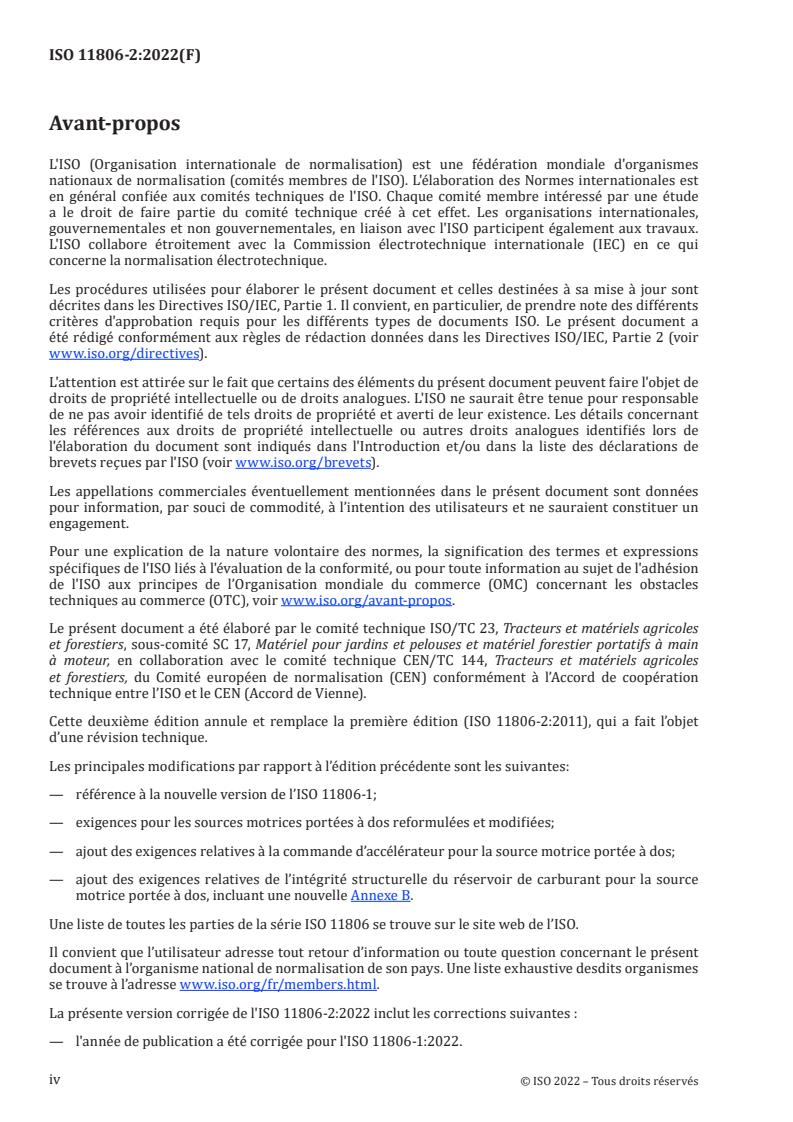 ISO 11806-2:2022(F)

Avant-propos

L'ISO (Organisation internationale de normalisation) est une fédération mondiale d'organismes nationaux de normalisation (comités membres de l'ISO). L'élaboration des Normes internationales est en général confiée aux comités techniques de l'ISO. Chaque comité membre intéressé par une étude a le droit de faire partie du comité technique créé à cet effet. Les organisations internationales, gouvernementales et non gouvernementales, en liaison avec l'ISO participent également aux travaux. L'ISO collabore étroitement avec la Commission électrotechnique internationale (IEC) en ce qui concerne la normalisation électrotechnique.

Les procédures utilisées pour élaborer le présent document et celles destinées à sa mise à jour sont décrites dans les Directives ISO/IEC, Partie 1. Il convient, en particulier, de prendre note des différents critères d'approbation requis pour les différents types de documents ISO. Le présent document a été rédigé conformément aux règles de rédaction données dans les Directives ISO/IEC, Partie 2 (voir www.iso.org/directives).

L'attention est attirée sur le fait que certains des éléments du présent document peuvent faire l'objet de droits de propriété intellectuelle ou de droits analogues. L'ISO ne saurait être tenue pour responsable de ne pas avoir identifié de tels droits de propriété et averti de leur existence. Les détails concernant les références aux droits de propriété intellectuelle ou autres droits analogues identifiés lors de l'élaboration du document sont indiqués dans l'Introduction et/ou dans la liste des déclarations de brevets reçues par l'ISO (voir www.iso.org/brevets).

Les appellations commerciales éventuellement mentionnées dans le présent document sont données pour information, par souci de commodité, à l'intention des utilisateurs et ne sauraient constituer un engagement.

Pour une explication de la nature volontaire des normes, la signification des termes et expressions spécifiques de l'ISO liés à l'évaluation de la conformité, ou pour toute information au sujet de l'adhésion de l'ISO aux principes de l'Organisation mondiale du commerce (OMC) concernant les obstacles techniques au commerce (OTC), voir www.iso.org/avant-propos.

Le présent document a été élaboré par le comité technique ISO/TC 23, Tracteurs et matériels agricoles et forestiers, sous-comité SC 17, Matériel pour jardins et pelouses et matériel forestier portatifs à main à moteur, en collaboration avec le comité technique CEN/TC 144, Tracteurs et matériels agricoles et forestiers, du Comité européen de normalisation (CEN) conformément à l'Accord de coopération technique entre l'ISO et le CEN (Accord de Vienne).

Cette deuxième édition annule et remplace la première édition (ISO 11806-2:2011), qui a fait l'objet d'une révision technique.

Les principales modifications par rapport à l'édition précédente sont les suivantes:

— référence à la nouvelle version de l'ISO 11806-1;

— exigences pour les sources motrices portées à dos reformulées et modifiées;

— ajout des exigences relatives à la commande d'accélérateur pour la source motrice portée à dos;

— ajout des exigences relatives de l'intégrité structurelle du réservoir de carburant pour la source motrice portée à dos, incluant une nouvelle Annexe B.

Une liste de toutes les parties de la série ISO 11806 se trouve sur le site web de l'ISO.

Il convient que l'utilisateur adresse tout retour d'information ou toute question concernant le présent document à l'organisme national de normalisation de son pays. Une liste exhaustive desdits organismes se trouve à l'adresse www.iso.org/fr/members.html.

La présente version corrigée de l'ISO 11806-2:2022 inclut les corrections suivantes :

— l'année de publication a été corrigée pour l'ISO 11806-1:2022.

iv © ISO 2022 – Tous droits réservés